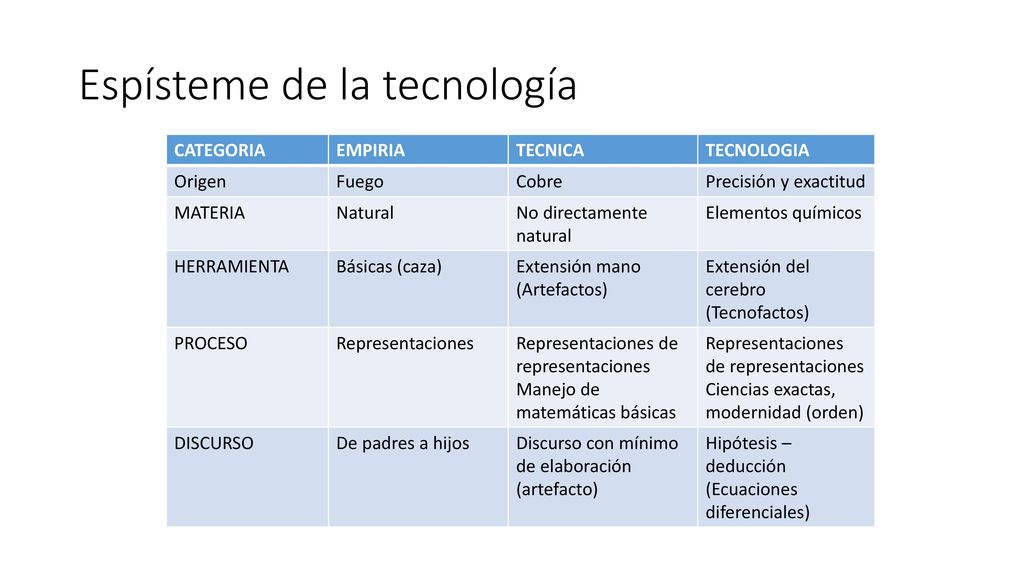 Espísteme de la tecnología

| CATEGORIA | EMPIRIA | TECNICA | TECNOLOGIA |
|---|---|---|---|
| Origen | Fuego | Cobre | Precisión y exactitud |
| MATERIA | Natural | No directamente natural | Elementos químicos |
| HERRAMIENTA | Básicas (caza) | Extensión mano (Artefactos) | Extensión del cerebro (Tecnofactos) |
| PROCESO | Representaciones | Representaciones de representaciones Manejo de matemáticas básicas | Representaciones de representaciones Ciencias exactas, modernidad (orden) |
| DISCURSO | De padres a hijos | Discurso con mínimo de elaboración (artefacto) | Hipótesis – deducción (Ecuaciones diferenciales) |